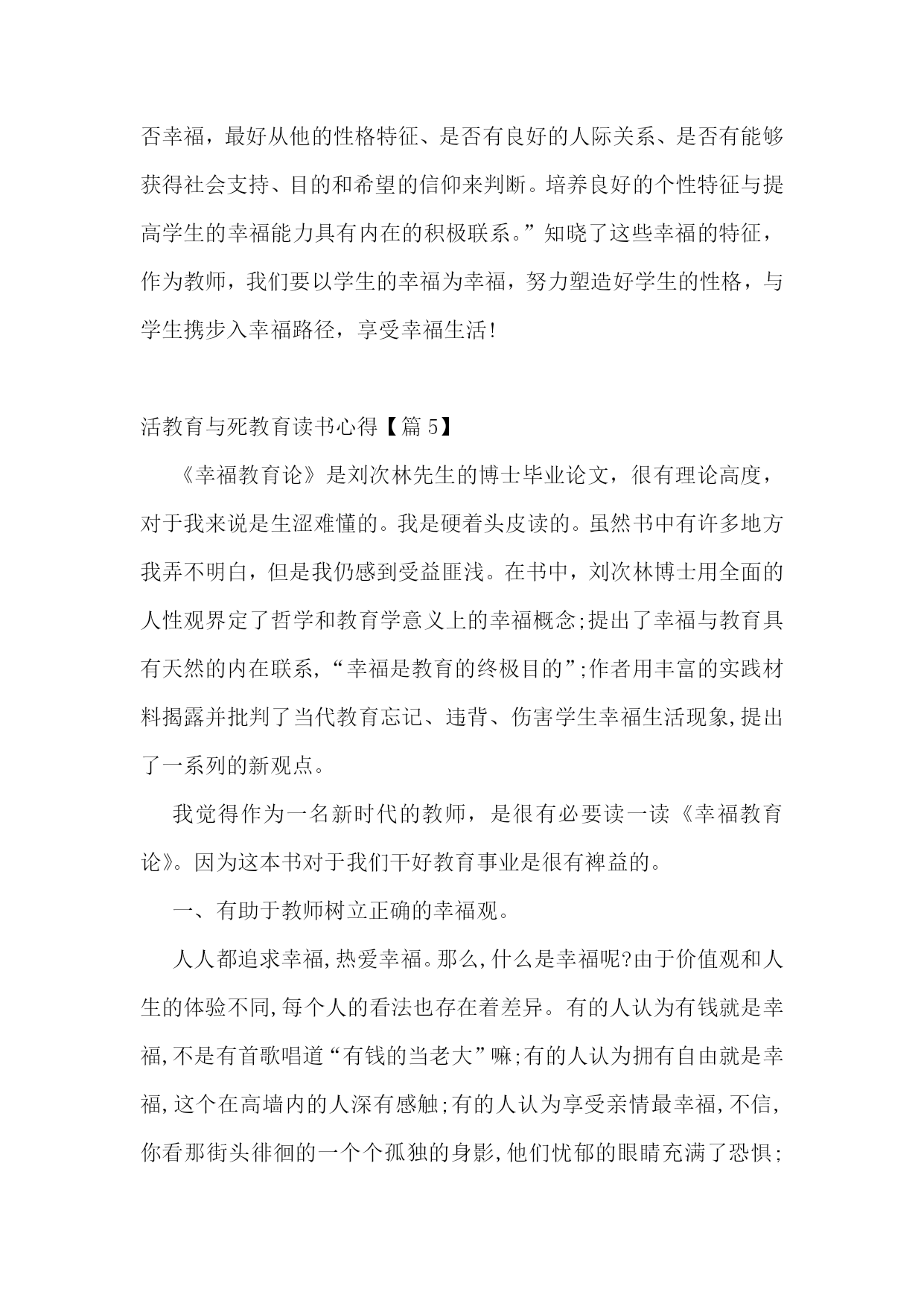 否幸福，最好从他的性格特征、是否有良好的人际关系、是否有能够获得社会支持、目的和希望的信仰来判断。培养良好的个性特征与提高学生的幸福能力具有内在的积极联系。”知晓了这些幸福的特征，作为教师，我们要以学生的幸福为幸福，努力塑造好学生的性格，与学生携步入幸福路径，享受幸福生活!

活教育与死教育读书心得【篇5】

《幸福教育论》是刘次林先生的博士毕业论文，很有理论高度，对于我来说是生涩难懂的。我是硬着头皮读的。虽然书中有许多地方我弄不明白，但是我仍感到受益匪浅。在书中，刘次林博士用全面的人性观界定了哲学和教育学意义上的幸福概念;提出了幸福与教育具有天然的内在联系，“幸福是教育的终极目的”;作者用丰富的实践材料揭露并批判了当代教育忘记、违背、伤害学生幸福生活现象,提出了一系列的新观点。

我觉得作为一名新时代的教师，是很有必要读一读《幸福教育论》。因为这本书对于我们干好教育事业是很有裨益的。

一、有助于教师树立正确的幸福观。

人人都追求幸福,热爱幸福。那么,什么是幸福呢?由于价值观和人生的体验不同,每个人的看法也存在着差异。有的人认为有钱就是幸福,不是有首歌唱道“有钱的当老大”嘛;有的人认为拥有自由就是幸福,这个在高墙内的人深有感触;有的人认为享受亲情最幸福,不信,你看那街头徘徊的一个个孤独的身影,他们忧郁的眼睛充满了恐惧;